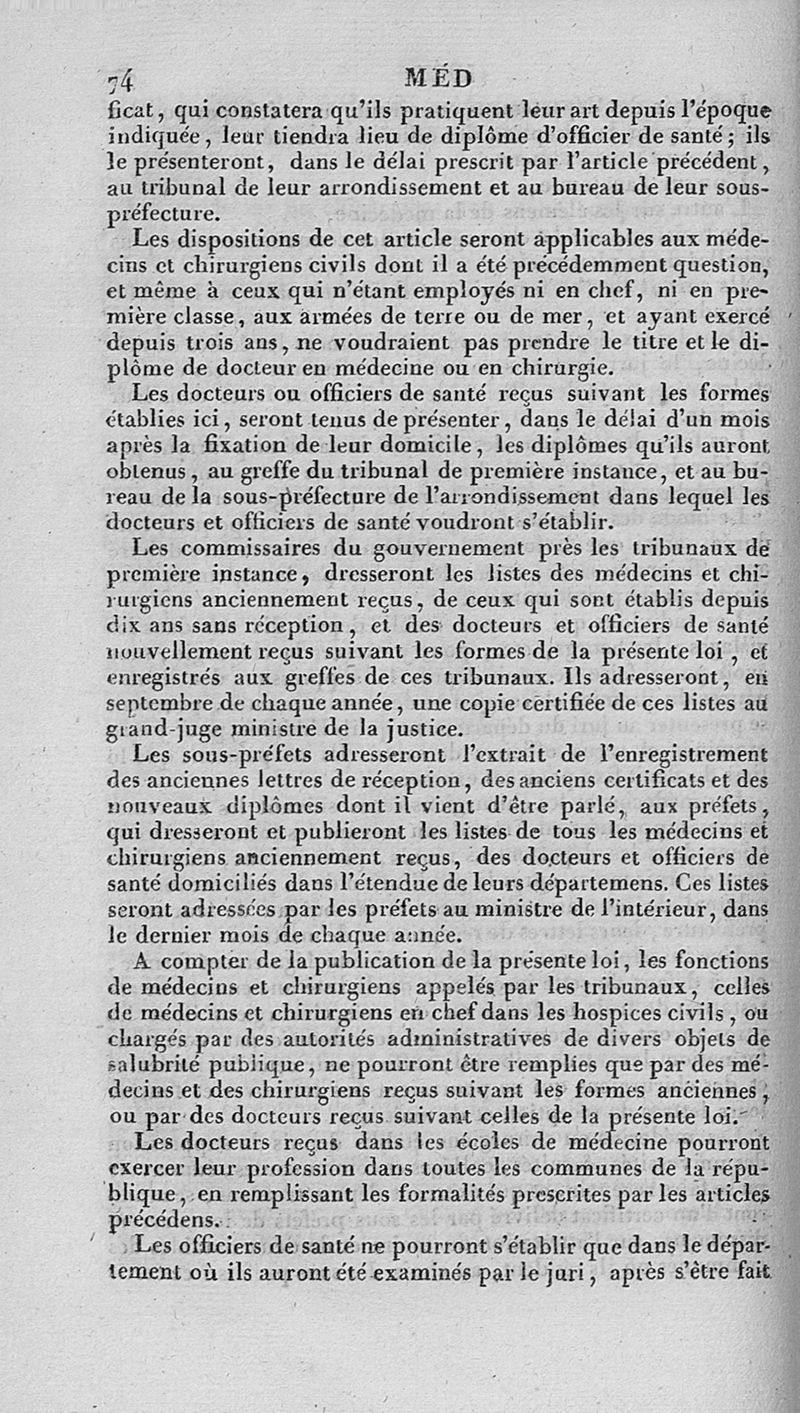 74 MÉD

ficat, qui constatera qu'ils pratiquent leur art depuis l'époque indiquée, leur tiendra lieu de diplôme d'officier de santé; ils le présenteront, dans le délai prescrit par l'article précédent, au tribunal de leur arrondissement et au bureau de leur sous-préfecture.

Les dispositions de cet article seront applicables aux médecins et chirurgiens civils dont il a été précédemment question, et même à ceux qui n'étant employés ni en chef, ni en première classe, aux armées de terre ou de mer, et ayant exercé depuis trois ans, ne voudraient pas prendre le titre et le diplôme de docteur en médecine ou en chirurgie.

Les docteurs ou officiers de santé reçus suivant les formes établies ici, seront tenus de présenter, dans le délai d'un mois après la fixation de leur domicile, les diplômes qu'ils auront obtenus, au greffe du tribunal de première instance, et au bureau de la sous-préfecture de l'arrondissement dans lequel les docteurs et officiers de santé voudront s'établir.

Les commissaires du gouvernement près les tribunaux de première instance, dresseront les listes des médecins et chirurgiens anciennement reçus, de ceux qui sont établis depuis dix ans sans réception, et des docteurs et officiers de santé nouvellement reçus suivant les formes de la présente loi, et enregistrés aux greffes de ces tribunaux. Ils adresseront, en septembre de chaque année, une copie certifiée de ces listes au grand-juge ministre de la justice.

Les sous-préfets adresseront l'extrait de l'enregistrement des anciennes lettres de réception, des anciens certificats et des nouveaux diplômes dont il vient d'être parlé, aux préfets, qui dresseront et publieront les listes de tous les médecins et chirurgiens anciennement reçus, des docteurs et officiers de santé domiciliés dans l'étendue de leurs départemens. Ces listes seront adressées par les préfets au ministre de l'intérieur, dans le dernier mois de chaque année.

A compter de la publication de la présente loi, les fonctions de médecins et chirurgiens appelés par les tribunaux, celles de médecins et chirurgiens en chef dans les hospices civils, ou chargés par des autorités administratives de divers objets de salubrité publique, ne pourront être remplies que par des médecins et des chirurgiens reçus suivant les formes anciennes, ou par des docteurs reçus suivant celles de la présente loi.

Les docteurs reçus dans les écoles de médecine pourront exercer leur profession dans toutes les communes de la république, en remplissant les formalités prescrites par les articles précédens.

Les officiers de santé ne pourront s'établir que dans le département où ils auront été examinés par le juri, après s'être fait